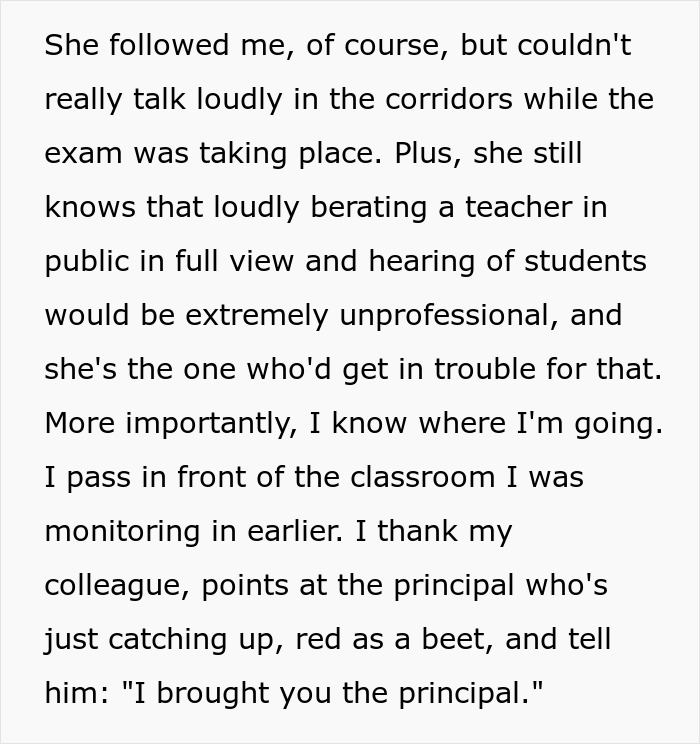 She followed me, of course, but couldn't really talk loudly in the corridors while the exam was taking place. Plus, she still knows that loudly berating a teacher in public in full view and hearing of students would be extremely unprofessional, and she's the one who'd get in trouble for that. More importantly, I know where I'm going. I pass in front of the classroom I was monitoring in earlier. I thank my colleague, points at the principal who's just catching up, red as a beet, and tell him: "I brought you the principal."